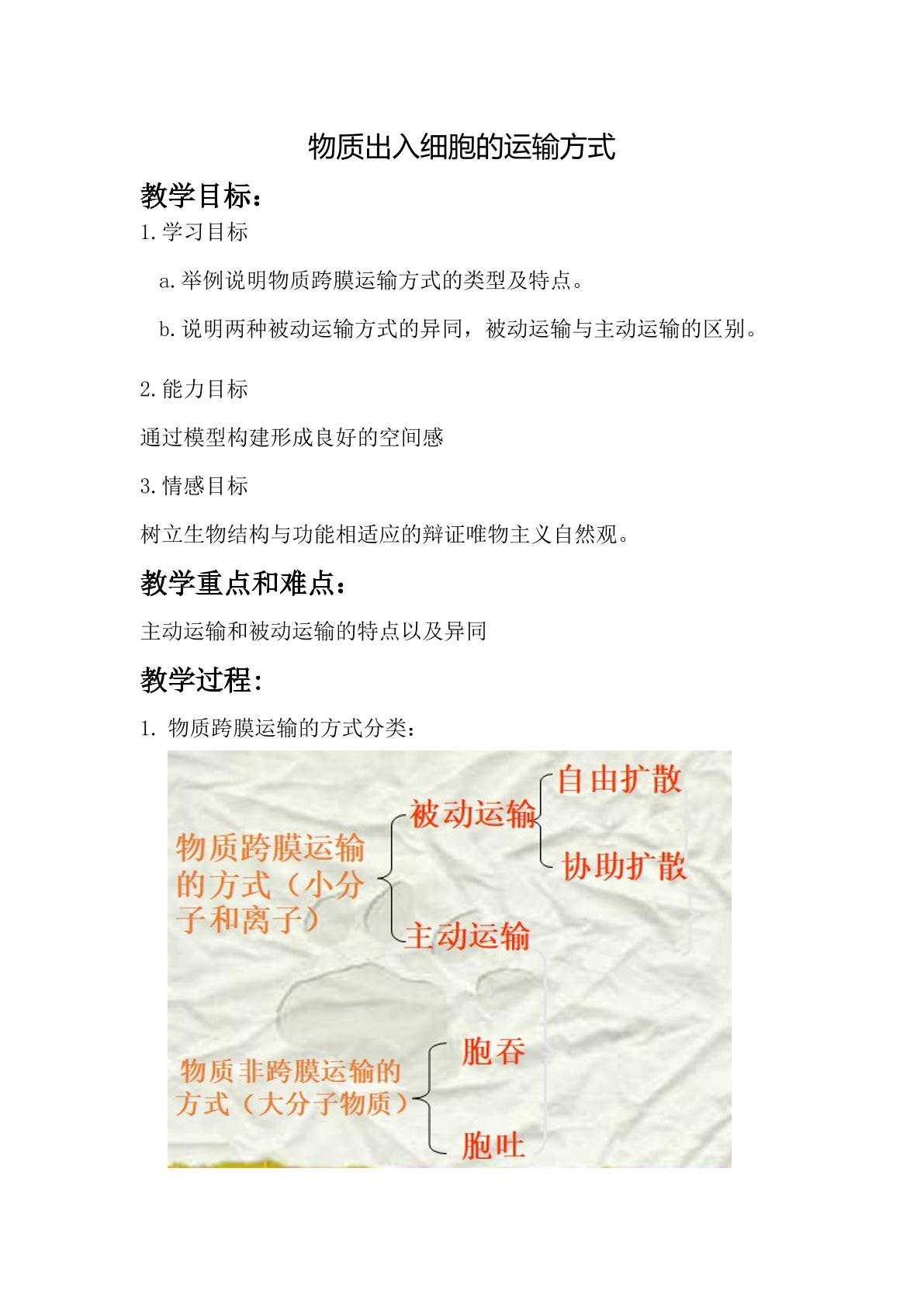 物质出入细胞的运输方式

教学目标：

1.学习目标

a.举例说明物质跨膜运输方式的类型及特点。

b.说明两种被动运输方式的异同，被动运输与主动运输的区别。

2.能力目标

通过模型构建形成良好的空间感

3.情感目标

树立生物结构与功能相适应的辩证唯物主义自然观。

教学重点和难点：

主动运输和被动运输的特点以及异同

教学过程：

1.物质跨膜运输的方式分类：

物质跨膜运输的方式（小分子和离子）

被动运输

自由扩散

协助扩散

主动运输

物质非跨膜运输的方式（大分子物质）

胞吞

胞吐